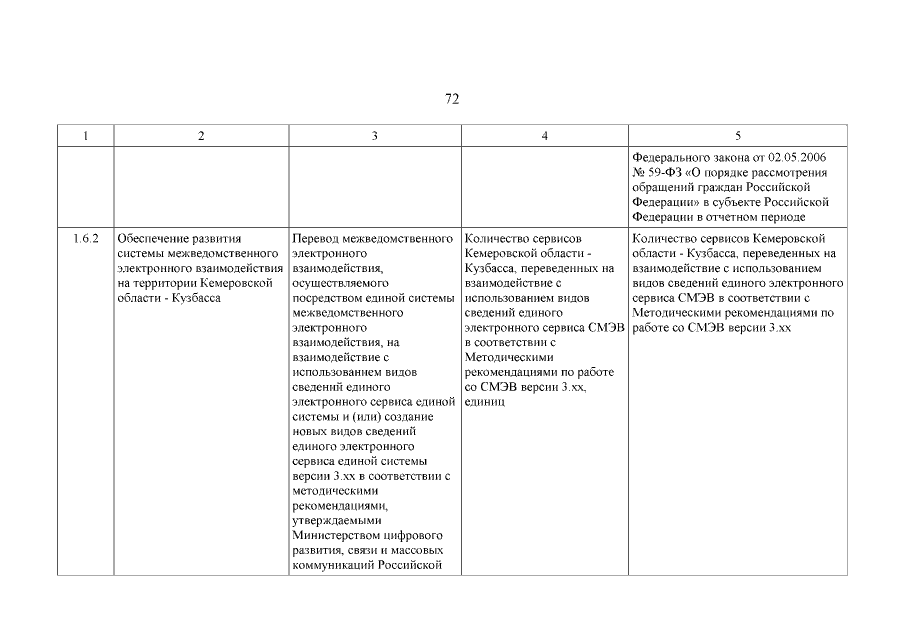 72

| 1 | 2 | 3 | 4 | 5 |
|---|---|---|---|---|
| | | | | Федерального закона от 02.05.2006 № 59-ФЗ «О порядке рассмотрения обращений граждан Российской Федерации» в субъекте Российской Федерации в отчетном периоде |
| 1.6.2 | Обеспечение развития системы межведомственного электронного взаимодействия на территории Кемеровской области - Кузбасса | Перевод межведомственного электронного взаимодействия, осуществляемого посредством единой системы межведомственного электронного взаимодействия, на взаимодействие с использованием видов сведений единого электронного сервиса единой системы и (или) создание новых видов сведений единого электронного сервиса единой системы версии 3.хх в соответствии с методическими рекомендациями, утверждаемыми Министерством цифрового развития, связи и массовых коммуникаций Российской | Количество сервисов Кемеровской области - Кузбасса, переведенных на взаимодействие с использованием видов сведений единого электронного сервиса СМЭВ в соответствии с Методическими рекомендациями по работе со СМЭВ версии 3.хх, единиц | Количество сервисов Кемеровской области - Кузбасса, переведенных на взаимодействие с использованием видов сведений единого электронного сервиса СМЭВ в соответствии с Методическими рекомендациями по работе со СМЭВ версии 3.хх |